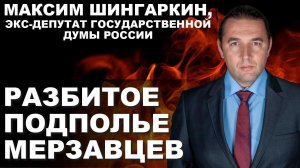 МАКСИМ ШИНГАРКИН,
ЭКС-ДЕПУТАТ ГОСУДАРСТВЕННОЙ ДУМЫ РОССИИ

РАЗБИТОЕ ПОДПОЛЬЕ МЕРЗАВЦЕВ